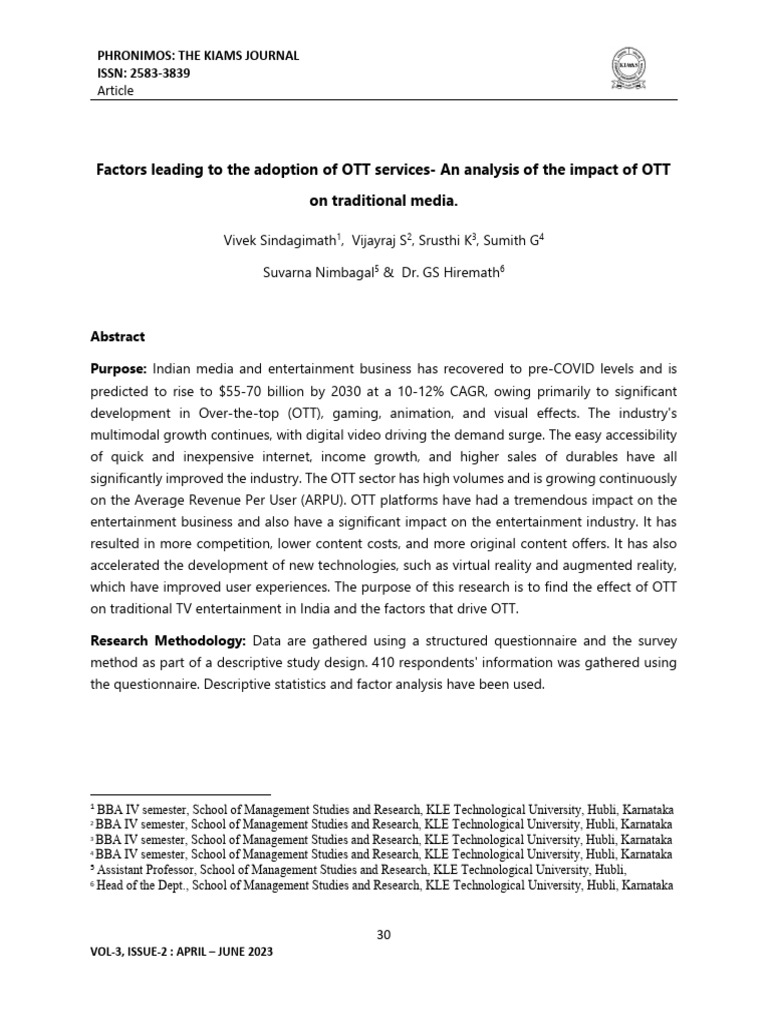 PHRONIMOS: THE KIAMS JOURNAL
ISSN: 2583-3839
Article

KIAMS

Factors leading to the adoption of OTT services- An analysis of the impact of OTT on traditional media.

Vivek Sindagimath$^1$, Vijayraj S$^2$, Srusthi K$^3$, Sumith G$^4$

Suvarna Nimbagal$^5$ & Dr. GS Hiremath$^6$

Abstract

Purpose: Indian media and entertainment business has recovered to pre-COVID levels and is predicted to rise to \$55-70 billion by 2030 at a 10-12% CAGR, owing primarily to significant development in Over-the-top (OTT), gaming, animation, and visual effects. The industry's multimodal growth continues, with digital video driving the demand surge. The easy accessibility of quick and inexpensive internet, income growth, and higher sales of durables have all significantly improved the industry. The OTT sector has high volumes and is growing continuously on the Average Revenue Per User (ARPU). OTT platforms have had a tremendous impact on the entertainment business and also have a significant impact on the entertainment industry. It has resulted in more competition, lower content costs, and more original content offers. It has also accelerated the development of new technologies, such as virtual reality and augmented reality, which have improved user experiences. The purpose of this research is to find the effect of OTT on traditional TV entertainment in India and the factors that drive OTT.

Research Methodology: Data are gathered using a structured questionnaire and the survey method as part of a descriptive study design. 410 respondents' information was gathered using the questionnaire. Descriptive statistics and factor analysis have been used.

$^1$ BBA IV semester, School of Management Studies and Research, KLE Technological University, Hubli, Karnataka
$^2$ BBA IV semester, School of Management Studies and Research, KLE Technological University, Hubli, Karnataka
$^3$ BBA IV semester, School of Management Studies and Research, KLE Technological University, Hubli, Karnataka
$^4$ BBA IV semester, School of Management Studies and Research, KLE Technological University, Hubli, Karnataka
$^5$ Assistant Professor, School of Management Studies and Research, KLE Technological University, Hubli,
$^6$ Head of the Dept., School of Management Studies and Research, KLE Technological University, Hubli, Karnataka

30

VOL-3, ISSUE-2 : APRIL – JUNE 2023